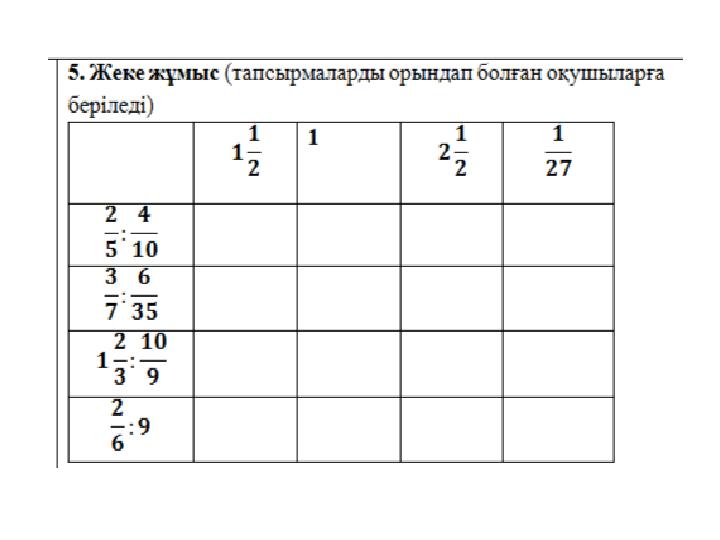 5. Жеке жұмыс (тапсырмаларды орындап болған оқушыларға беріледі)

| | $1\frac{1}{2}$ | 1 | $2\frac{1}{2}$ | $\frac{1}{27}$ |
|---|---|---|---|---|
| $\frac{2}{5}:\frac{4}{10}$ | | | | |
| $\frac{3}{7}:\frac{6}{35}$ | | | | |
| $1\frac{2}{3}:\frac{10}{9}$ | | | | |
| $\frac{2}{6}:9$ | | | | |